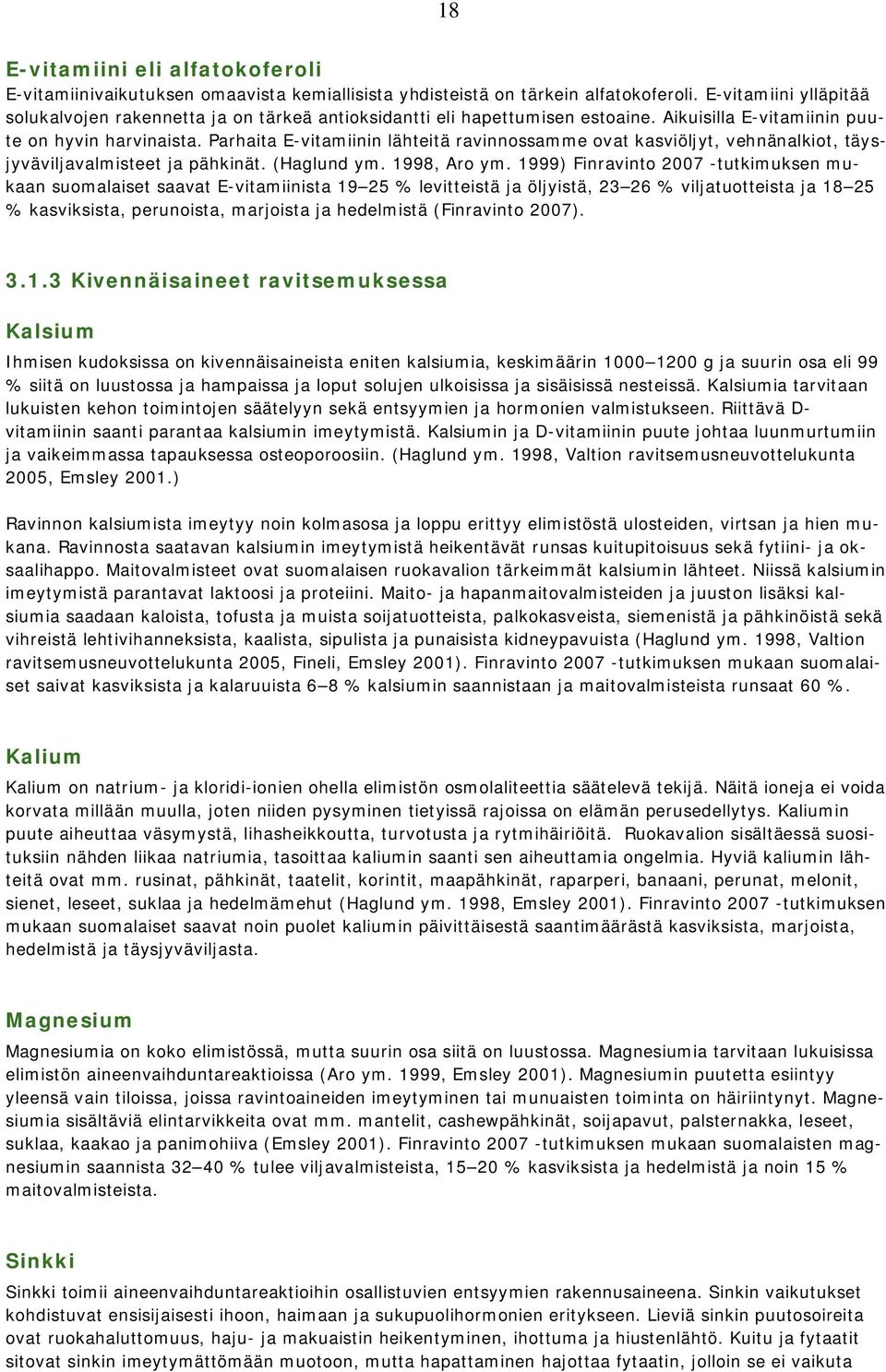 18

E-vitamiini eli alfatokoferoli

E-vitamiinivaikutuksen omaavista kemiallisista yhdisteistä on tärkein alfatokoferoli. E-vitamiini ylläpitää solukalvojen rakennetta ja on tärkeä antioksidantti eli hapettumisen estoaine. Aikuisilla E-vitamiinin puute on hyvin harvinaista. Parhaita E-vitamiinin lähteitä ravinnossamme ovat kasviöljyt, vehnänalkiot, täysjyväviljavalmisteet ja pähkinät. (Haglund ym. 1998, Aro ym. 1999) Finravinto 2007 -tutkimuksen mukaan suomalaiset saavat E-vitamiinista 19 25 % levitteistä ja öljyistä, 23 26 % viljatuotteista ja 18 25 % kasviksista, perunoista, marjoista ja hedelmistä (Finravinto 2007).

3.1.3 Kivennäisaineet ravitsemuksessa

Kalsium

Ihmisen kudoksissa on kivennäisaineista eniten kalsiumia, keskimäärin 1000 1200 g ja suurin osa eli 99 % siitä on luustossa ja hampaissa ja loput solujen ulkoisissa ja sisäisissä nesteissä. Kalsiumia tarvitaan lukuisten kehon toimintojen säätelyyn sekä entsyymien ja hormonien valmistukseen. Riittävä D-vitamiinin saanti parantaa kalsiumin imeytymistä. Kalsiumin ja D-vitamiinin puute johtaa luunmurtumiin ja vaikeimmassa tapauksessa osteoporoosiin. (Haglund ym. 1998, Valtion ravitsemusneuvottelukunta 2005, Emsley 2001.)

Ravinnon kalsiumista imeytyy noin kolmasosa ja loppu erittyy elimistöstä ulosteiden, virtsan ja hien mukana. Ravinnosta saatavan kalsiumin imeytymistä heikentävät runsas kuitupitoisuus sekä fytiini- ja oksaalihappo. Maitovalmisteet ovat suomalaisen ruokavalion tärkeimmät kalsiumin lähteet. Niissä kalsiumin imeytymistä parantavat laktoosi ja proteiini. Maito- ja hapanmaitovalmisteiden ja juuston lisäksi kalsiumia saadaan kaloista, tofusta ja muista soijatuotteista, palkokasveista, siemenistä ja pähkinöistä sekä vihreistä lehtivihanneksista, kaalista, sipulista ja punaisista kidneypavuista (Haglund ym. 1998, Valtion ravitsemusneuvottelukunta 2005, Fineli, Emsley 2001). Finravinto 2007 -tutkimuksen mukaan suomalaiset saivat kasviksista ja kalaruuista 6 8 % kalsiumin saannistaan ja maitovalmisteista runsaat 60 %.

Kalium

Kalium on natrium- ja kloridi-ionien ohella elimistön osmolaliteettia säätelevä tekijä. Näitä ioneja ei voida korvata millään muulla, joten niiden pysyminen tietyissä rajoissa on elämän perusedellytys. Kaliumin puute aiheuttaa väsymystä, lihasheikkoutta, turvotusta ja rytmihäiriöitä. Ruokavalion sisältäessä suosituksiin nähden liikaa natriumia, tasoittaa kaliumin saanti sen aiheuttamia ongelmia. Hyviä kaliumin lähteitä ovat mm. rusinat, pähkinät, taatelit, korintit, maapähkinät, raparperi, banaani, perunat, melonit, sienet, leseet, suklaa ja hedelmämehut (Haglund ym. 1998, Emsley 2001). Finravinto 2007 -tutkimuksen mukaan suomalaiset saavat noin puolet kaliumin päivittäisestä saantimäärästä kasviksista, marjoista, hedelmistä ja täysjyväviljasta.

Magnesium

Magnesiumia on koko elimistössä, mutta suurin osa siitä on luustossa. Magnesiumia tarvitaan lukuisissa elimistön aineenvaihduntareaktioissa (Aro ym. 1999, Emsley 2001). Magnesiumin puutetta esiintyy yleensä vain tiloissa, joissa ravintoaineiden imeytyminen tai munuaisten toiminta on häiriintynyt. Magnesiumia sisältäviä elintarvikkeita ovat mm. mantelit, cashewpähkinät, soijapavut, palsternakka, leseet, suklaa, kaakao ja panimohiiva (Emsley 2001). Finravinto 2007 -tutkimuksen mukaan suomalaisten magnesiumin saannista 32 40 % tulee viljavalmisteista, 15 20 % kasviksista ja noin 15 % maitovalmisteista.

Sinkki

Sinkki toimii aineenvaihduntareaktioihin osallistuvien entsyymien rakennusaineena. Sinkin vaikutukset kohdistuvat ensisijaisesti ihoon, haimaan ja sukupuolihormonien eritykseen. Lieviä sinkin puutosoireita ovat ruokahaluttomuus, haju- ja makuaistin heikentyminen, ihottuma ja hiustenlähtö. Kuitu ja fytaatit sitovat sinkin imeytymättömään muotoon, mutta hapattaminen hajottaa fytaatin, jolloin se ei vaikuta